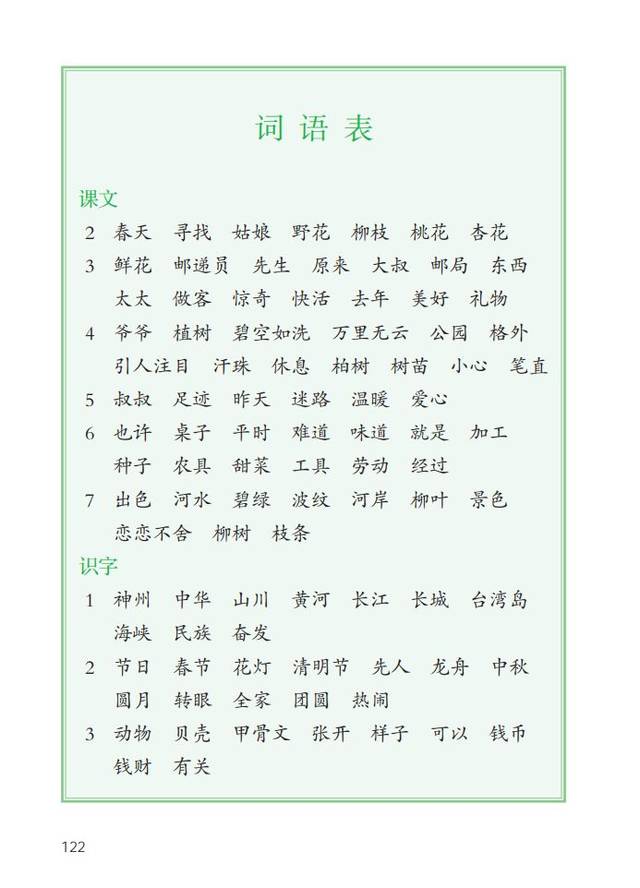 词语表

课文

2 春天 寻找 姑娘 野花 柳枝 桃花 杏花

3 鲜花 邮递员 先生 原来 大叔 邮局 东西 太太 做客 惊奇 快活 去年 美好 礼物

4 爷爷 植树 碧空如洗 万里无云 公园 格外 引人注目 汗珠 休息 柏树 树苗 小心 笔直

5 叔叔 足迹 昨天 迷路 温暖 爱心

6 也许 桌子 平时 难道 味道 就是 加工 种子 农具 甜菜 工具 劳动 经过

7 出色 河水 碧绿 波纹 河岸 柳叶 景色 恋恋不舍 柳树 枝条

识字

1 神州 中华 山川 黄河 长江 长城 台湾岛 海峡 民族 奋发

2 节日 春节 花灯 清明节 先人 龙舟 中秋 圆月 转眼 全家 团圆 热闹

3 动物 贝壳 甲骨文 张开 样子 可以 钱币 钱财 有关

122